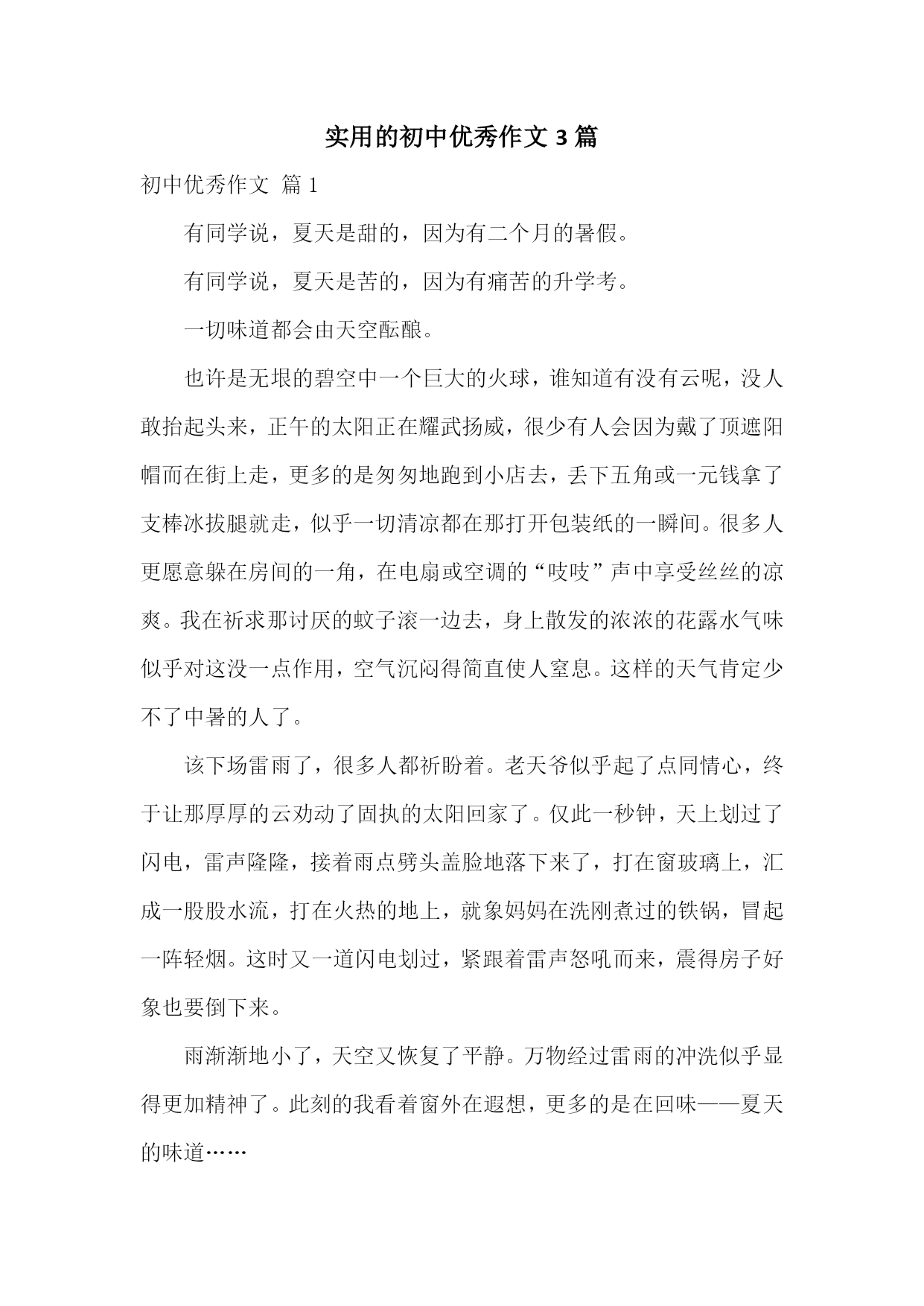 实用的初中优秀作文 3 篇

初中优秀作文 篇 1

有同学说，夏天是甜的，因为有二个月的暑假。

有同学说，夏天是苦的，因为有痛苦的升学考。

一切味道都会由天空酝酿。

也许是无垠的碧空中一个巨大的火球，谁知道有没有云呢，没人敢抬起头来，正午的太阳正在耀武扬威，很少有人会因为戴了顶遮阳帽而在街上走，更多的是匆匆地跑到小店去，丢下五角或一元钱拿了支棒冰拔腿就走，似乎一切清凉都在那打开包装纸的一瞬间。很多人更愿意躲在房间的一角，在电扇或空调的“吱吱”声中享受丝丝的凉爽。我在祈求那讨厌的蚊子滚一边去，身上散发的浓浓的花露水气味似乎对这没一点作用，空气沉闷得简直使人窒息。这样的天气肯定少不了中暑的人了。

该下场雷雨了，很多人都祈盼着。老天爷似乎起了点同情心，终于让那厚厚的云劝动了固执的太阳回家了。仅此一秒钟，天上划过了闪电，雷声隆隆，接着雨点劈头盖脸地落下来了，打在窗玻璃上，汇成一股股水流，打在火热的地上，就象妈妈在洗刚煮过的铁锅，冒起一阵轻烟。这时又一道闪电划过，紧跟着雷声怒吼而来，震得房子好象也要倒下来。

雨渐渐地小了，天空又恢复了平静。万物经过雷雨的冲洗似乎显得更加精神了。此刻的我看着窗外在遐想，更多的是在回味——夏天的味道……